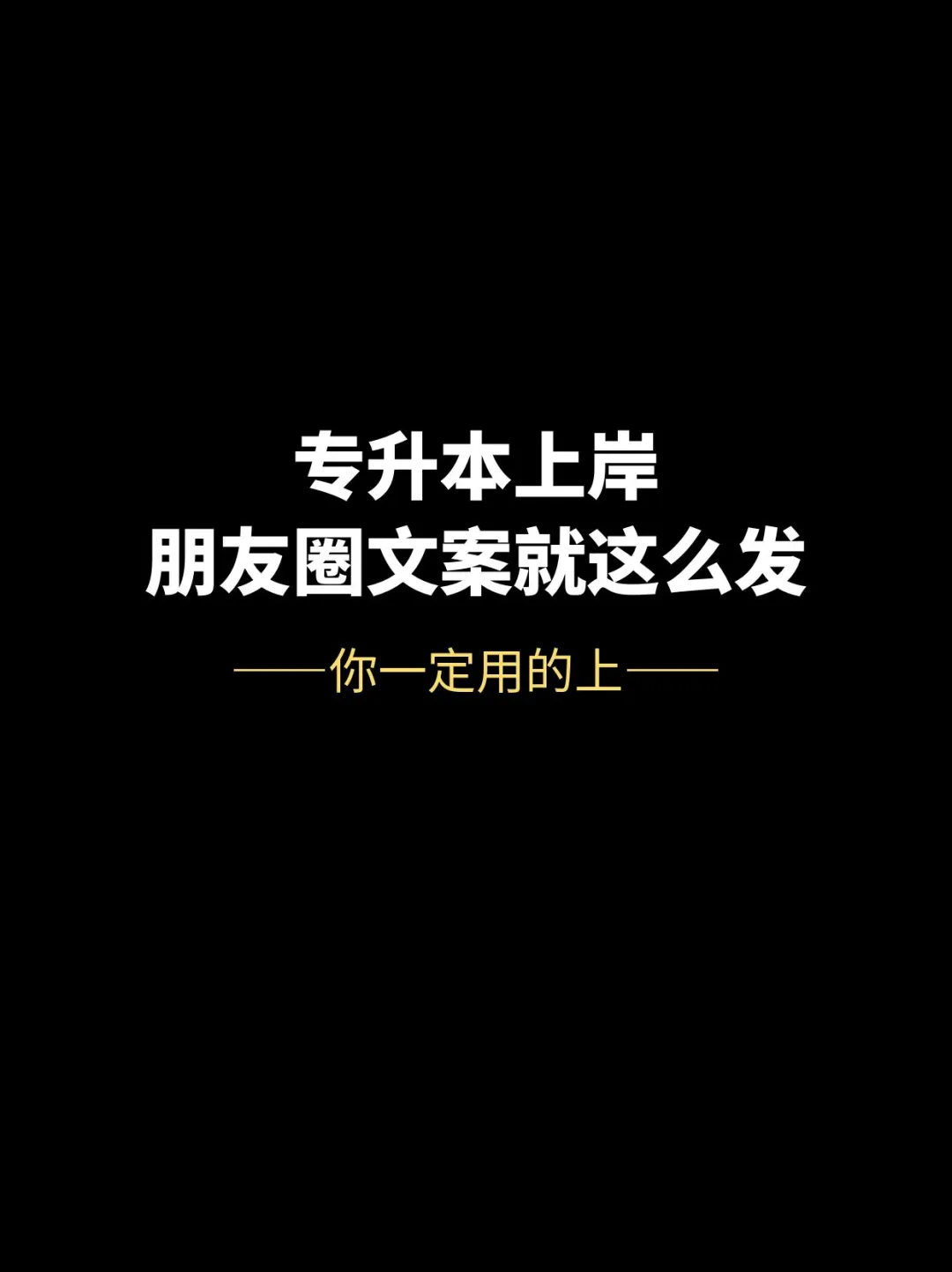 专升本上岸
朋友圈文案就这么发

——你一定用的上——